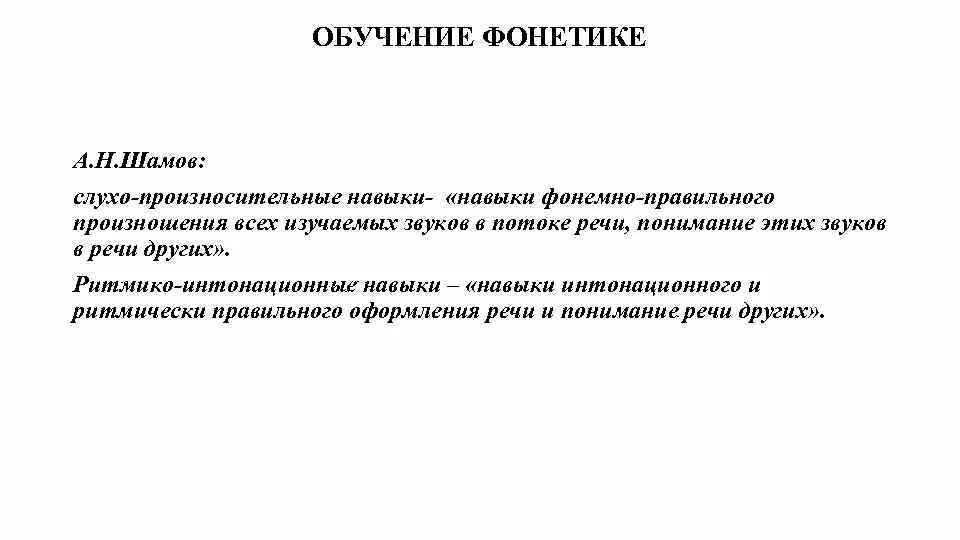 ОБУЧЕНИЕ ФОНЕТИКЕ

А.Н.Шамов:

слухо-произносительные навыки- «навыки фонемно-правильного произношения всех изучаемых звуков в потоке речи, понимание этих звуков в речи других».

Ритмико-интонационные навыки – «навыки интонационного и ритмически правильного оформления речи и понимание речи других».